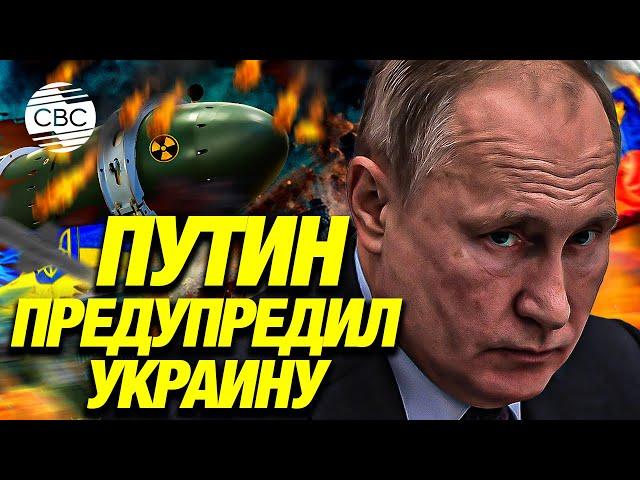 CBC

ПУТИН ПРЕДУПРЕДИЛ УКРАИНУ